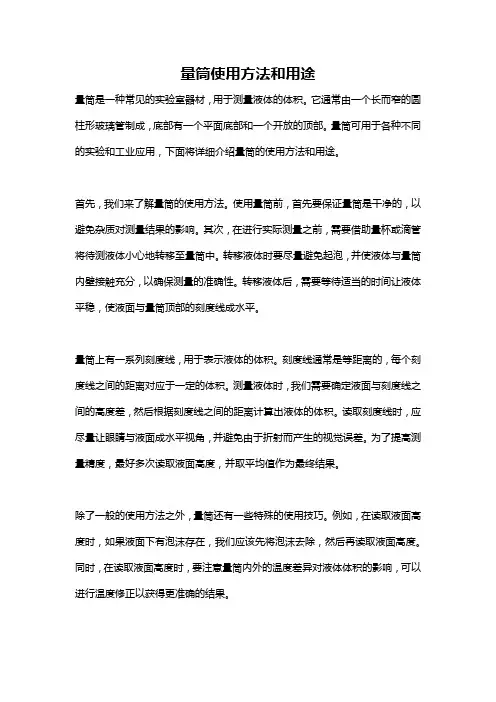 量筒使用方法和用途

量筒是一种常见的实验室器材，用于测量液体的体积。它通常由一个长而窄的圆柱形玻璃管制成，底部有一个平面底部和一个开放的顶部。量筒可用于各种不同的实验和工业应用，下面将详细介绍量筒的使用方法和用途。

首先，我们来了解量筒的使用方法。使用量筒前，首先要保证量筒是干净的，以避免杂质对测量结果的影响。其次，在进行实际测量之前，需要借助量杯或滴管将待测液体小心地转移至量筒中。转移液体时要尽量避免起泡，并使液体与量筒内壁接触充分，以确保测量的准确性。转移液体后，需要等待适当的时间让液体平稳，使液面与量筒顶部的刻度线成水平。

量筒上有一系列刻度线，用于表示液体的体积。刻度线通常是等距离的，每个刻度线之间的距离对应于一定的体积。测量液体时，我们需要确定液面与刻度线之间的高度差，然后根据刻度线之间的距离计算出液体的体积。读取刻度线时，应尽量让眼睛与液面成水平视角，并避免由于折射而产生的视觉误差。为了提高测量精度，最好多次读取液面高度，并取平均值作为最终结果。

除了一般的使用方法之外，量筒还有一些特殊的使用技巧。例如，在读取液面高度时，如果液面下有泡沫存在，我们应该先将泡沫去除，然后再读取液面高度。同时，在读取液面高度时，要注意量筒内外的温度差异对液体体积的影响，可以进行温度修正以获得更准确的结果。